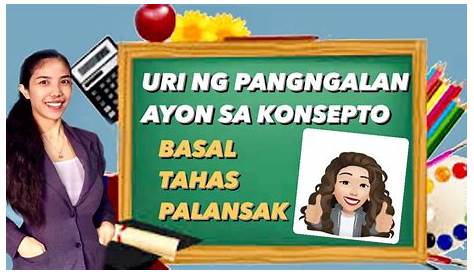 URI NG PANGNGALAN AYON SA KONSEPTO

BASAL
TAHAS
PALANSAK